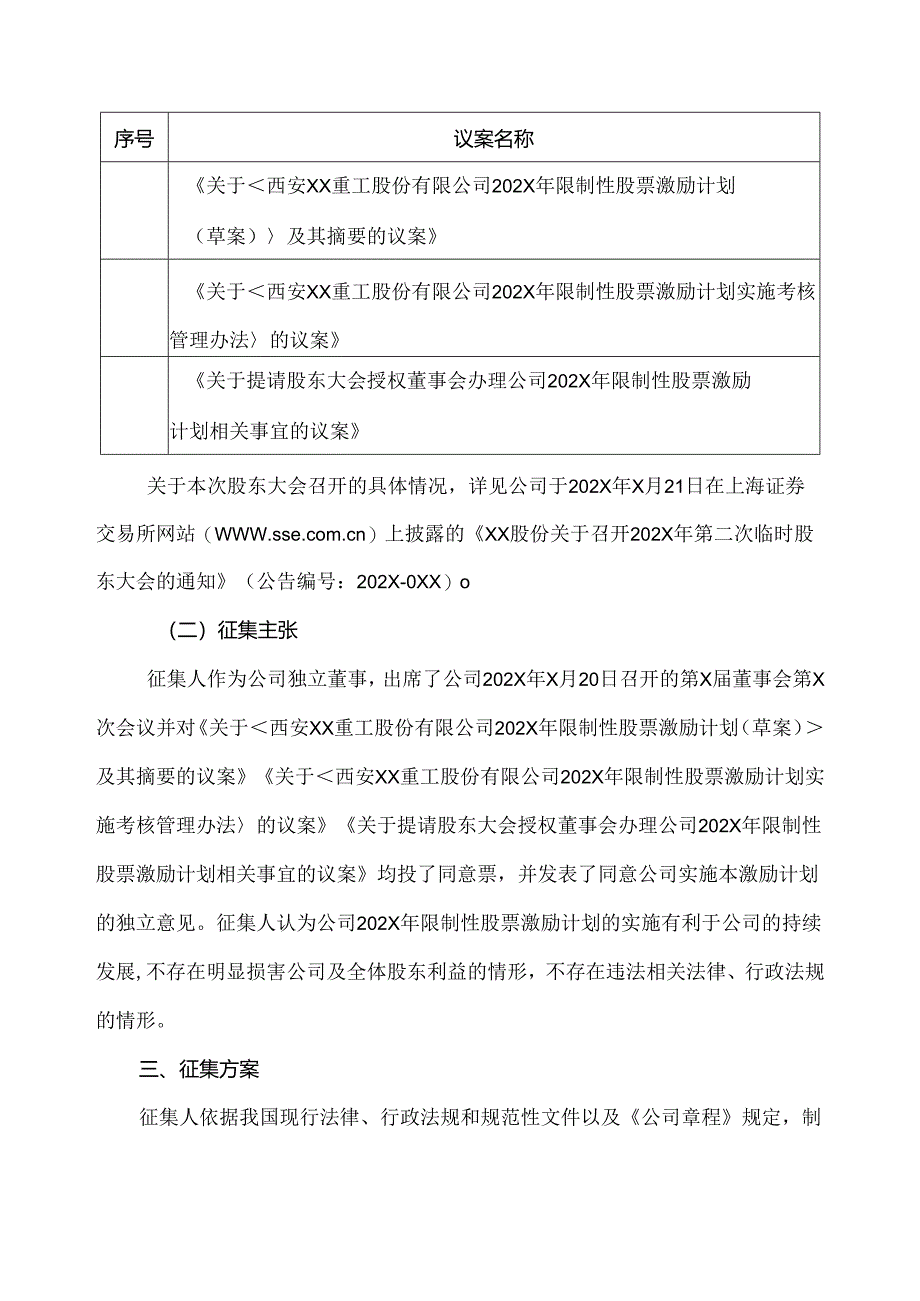 | 序号 | 议案名称 |
|---|---|
|  | 《关于＜西安XX重工股份有限公司202X年限制性股票激励计划（草案）〉及其摘要的议案》 |
|  | 《关于＜西安XX重工股份有限公司202X年限制性股票激励计划实施考核管理办法〉的议案》 |
|  | 《关于提请股东大会授权董事会办理公司202X年限制性股票激励计划相关事宜的议案》 |

关于本次股东大会召开的具体情况，详见公司于202X年X月21日在上海证券交易所网站（WWW.sse.com.cn）上披露的《XX股份关于召开202X年第二次临时股东大会的通知》（公告编号：202X-0XX）o

（二）征集主张

征集人作为公司独立董事，出席了公司202X年X月20日召开的第X届董事会第X次会议并对《关于＜西安XX重工股份有限公司202X年限制性股票激励计划（草案）＞及其摘要的议案》《关于＜西安XX重工股份有限公司202X年限制性股票激励计划实施考核管理办法〉的议案》《关于提请股东大会授权董事会办理公司202X年限制性股票激励计划相关事宜的议案》均投了同意票，并发表了同意公司实施本激励计划的独立意见。征集人认为公司202X年限制性股票激励计划的实施有利于公司的持续发展，不存在明显损害公司及全体股东利益的情形，不存在违法相关法律、行政法规的情形。

三、征集方案

征集人依据我国现行法律、行政法规和规范性文件以及《公司章程》规定，制